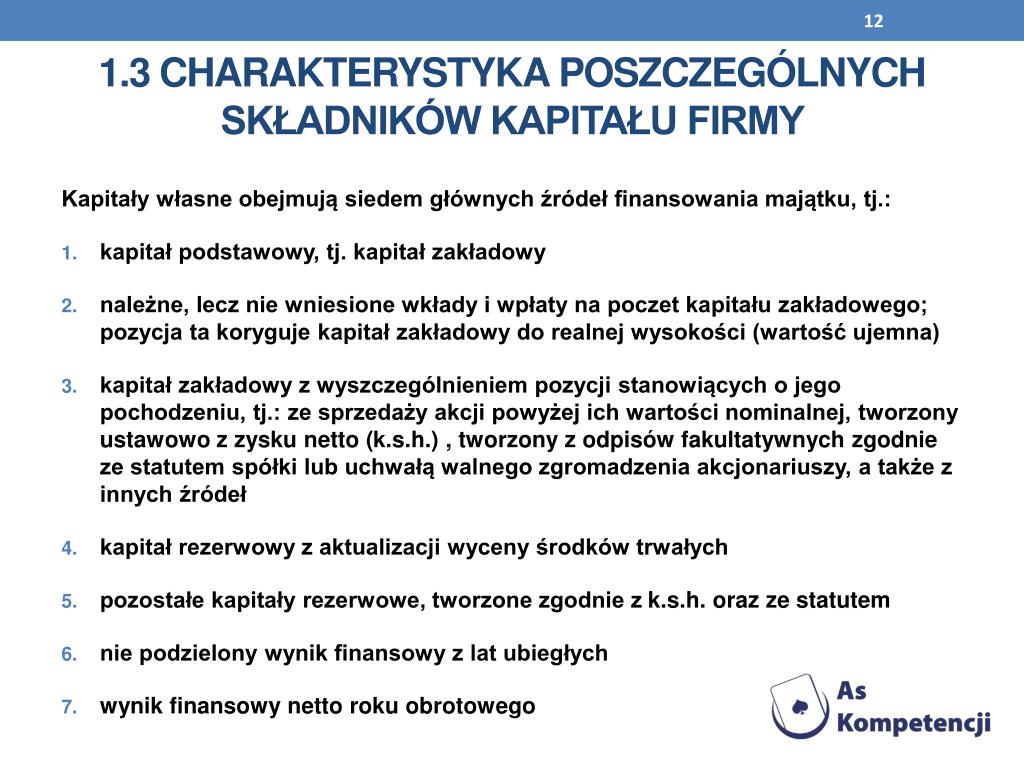 12

1.3 CHARAKTERYSTYKA POSZCZEGÓLNYCH SKŁADNIKÓW KAPITAŁU FIRMY

Kapitały własne obejmują siedem głównych źródeł finansowania majątku, tj.:

1. kapitał podstawowy, tj. kapitał zakładowy

2. należne, lecz nie wniesione wkłady i wpłaty na poczet kapitału zakładowego; pozycja ta koryguje kapitał zakładowy do realnej wysokości (wartość ujemna)

3. kapitał zakładowy z wyszczególnieniem pozycji stanowiących o jego pochodzeniu, tj.: ze sprzedaży akcji powyżej ich wartości nominalnej, tworzony ustawowo z zysku netto (k.s.h.) , tworzony z odpisów fakultatywnych zgodnie ze statutem spółki lub uchwałą walnego zgromadzenia akcjonariuszy, a także z innych źródeł

4. kapitał rezerwowy z aktualizacji wyceny środków trwałych

5. pozostałe kapitały rezerwowe, tworzone zgodnie z k.s.h. oraz ze statutem

6. nie podzielony wynik finansowy z lat ubiegłych

7. wynik finansowy netto roku obrotowego

As Kompetencji